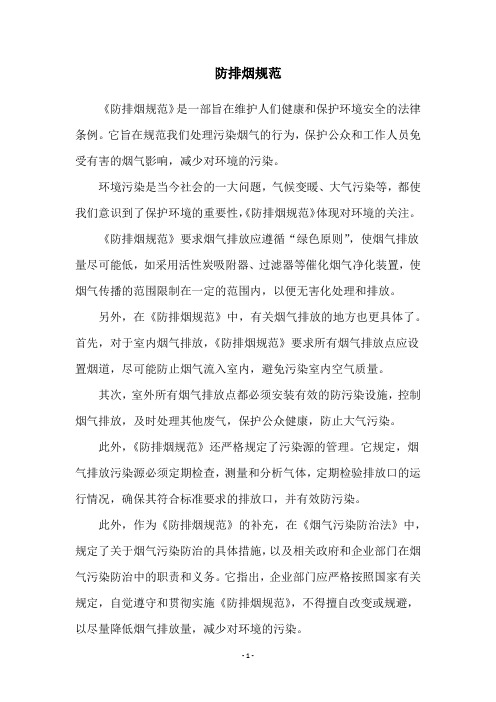 防排烟规范

《防排烟规范》是一部旨在维护人们健康和保护环境安全的法律条例。它旨在规范我们处理污染烟气的行为，保护公众和工作人员免受有害的烟气影响，减少对环境的污染。

环境污染是当今社会的一大问题，气候变暖、大气污染等，都使我们意识到了保护环境的重要性，《防排烟规范》体现对环境的关注。

《防排烟规范》要求烟气排放应遵循“绿色原则”，使烟气排放量尽可能低，如采用活性炭吸附器、过滤器等催化烟气净化装置，使烟气传播的范围限制在一定的范围内，以便无害化处理和排放。

另外，在《防排烟规范》中，有关烟气排放的地方也更具体了。首先，对于室内烟气排放，《防排烟规范》要求所有烟气排放点应设置烟道，尽可能防止烟气流入室内，避免污染室内空气质量。

其次，室外所有烟气排放点都必须安装有效的防污染设施，控制烟气排放，及时处理其他废气，保护公众健康，防止大气污染。

此外，《防排烟规范》还严格规定了污染源的管理。它规定，烟气排放污染源必须定期检查，测量和分析气体，定期检验排放口的运行情况，确保其符合标准要求的排放口，并有效防污染。

此外，作为《防排烟规范》的补充，在《烟气污染防治法》中，规定了关于烟气污染防治的具体措施，以及相关政府和企业部门在烟气污染防治中的职责和义务。它指出，企业部门应严格按照国家有关规定，自觉遵守和贯彻实施《防排烟规范》，不得擅自改变或规避，以尽量降低烟气排放量，减少对环境的污染。

- 1 -